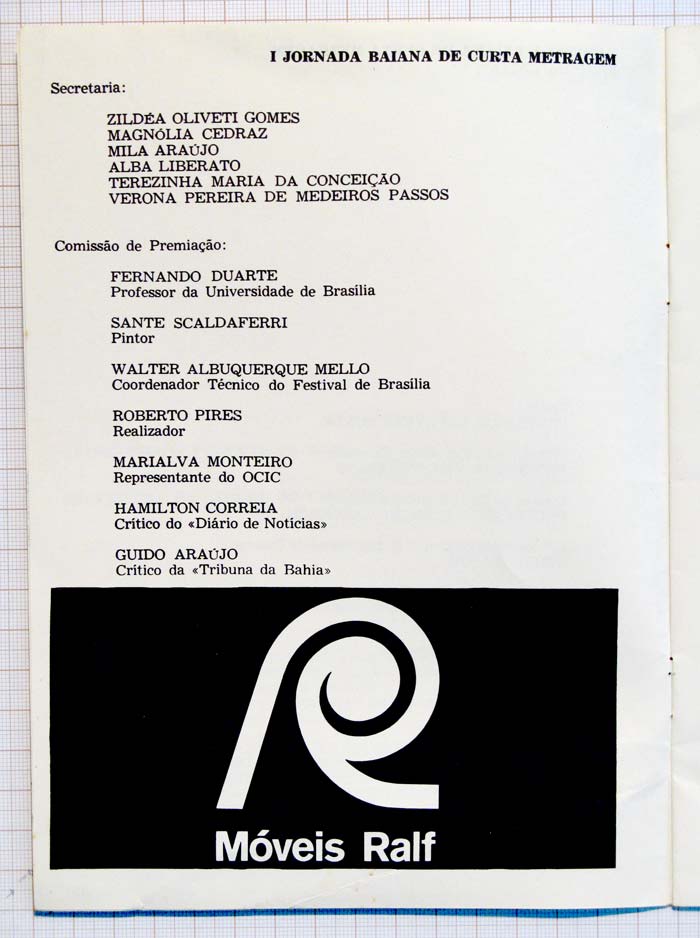 I JORNADA BAIANA DE CURTA METRAGEM

Secretaria:

ZILDÉA OLIVETI GOMES
MAGNÓLIA CEDRAZ
MILA ARAÚJO
ALBA LIBERATO
TEREZINHA MARIA DA CONCEIÇÃO
VERONA PEREIRA DE MEDEIROS PASSOS

Comissão de Premiação:

FERNANDO DUARTE
Professor da Universidade de Brasília

SANTE SCALDAFERRI
Pintor

WALTER ALBUQUERQUE MELLO
Coordenador Técnico do Festival de Brasília

ROBERTO PIRES
Realizador

MARIALVA MONTEIRO
Representante do OCIC

HAMILTON CORREIA
Crítico do «Diário de Notícias»

GUIDO ARAÚJO
Crítico da «Tribuna da Bahia»

Móveis Ralf